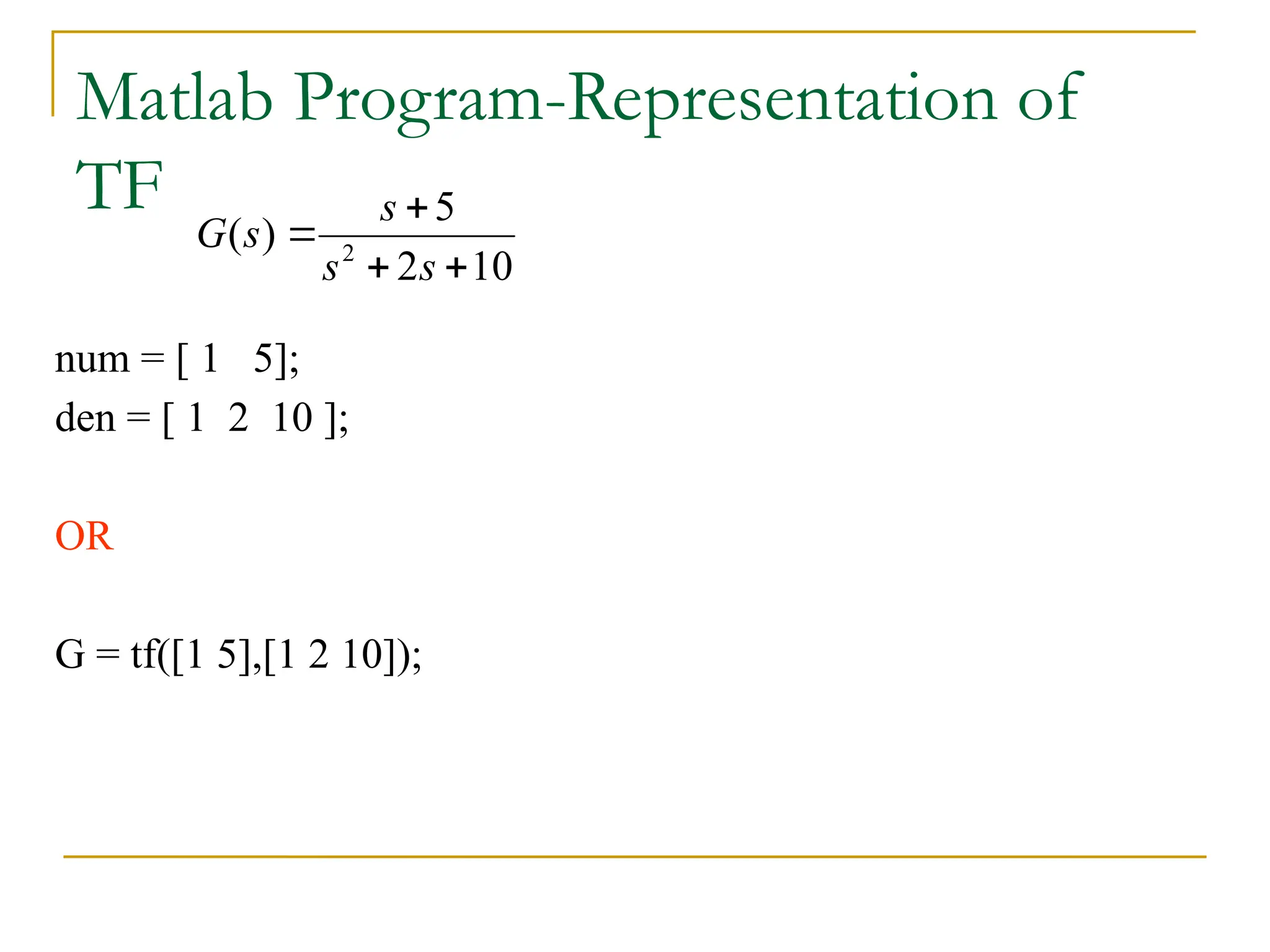 Matlab Program-Representation of TF

$G(s) = \frac{s+5}{s^2+2s+10}$

num = [ 1   5];
den = [ 1  2  10 ];

OR

G = tf([1 5],[1 2 10]);